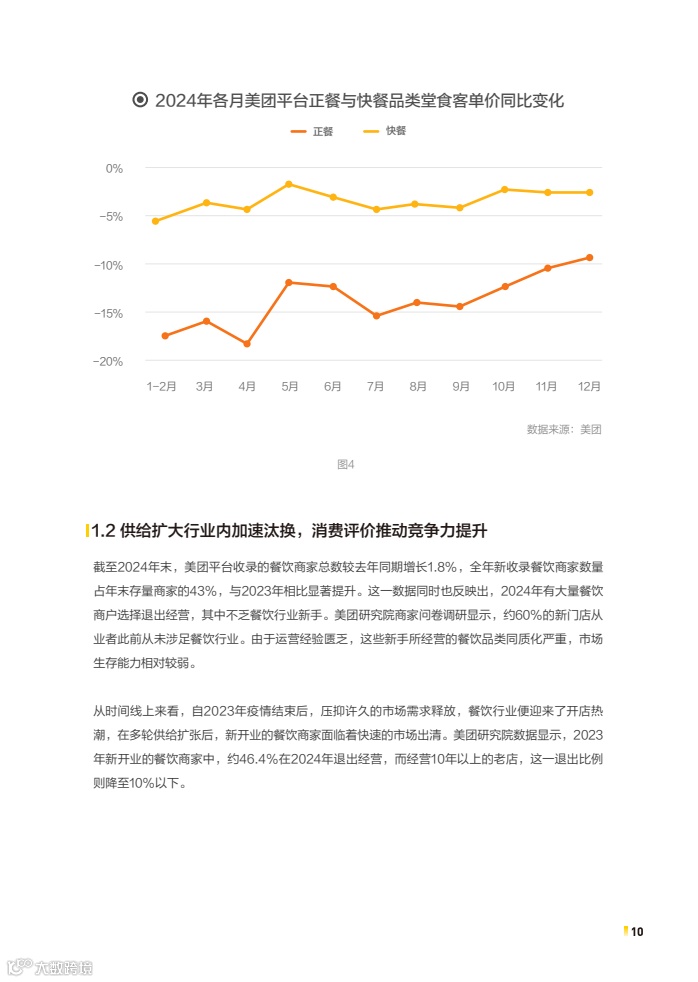 2024年各月美团平台正餐与快餐品类堂食客单价同比变化

正餐 快餐

0%
-5%
-10%
-15%
-20%

1-2月 3月 4月 5月 6月 7月 8月 9月 10月 11月 12月

数据来源：美团

图4

1.2 供给扩大行业内加速汰换，消费评价推动竞争力提升

截至2024年末，美团平台收录的餐饮商家总数较去年同期增长1.8%，全年新收录餐饮商家数量占年末存量商家的43%，与2023年相比显著提升。这一数据同时也反映出，2024年有大量餐饮商户选择退出经营，其中不乏餐饮行业新手。美团研究院商家问卷调研显示，约60%的新门店从业者此前从未涉足餐饮行业。由于运营经验匮乏，这些新手所经营的餐饮品类同质化严重，市场生存能力相对较弱。

从时间线上来看，自2023年疫情结束后，压抑许久的市场需求释放，餐饮行业便迎来了开店热潮，在多轮供给扩张后，新开业的餐饮商家面临着快速的市场出清。美团研究院数据显示，2023年新开业的餐饮商家中，约46.4%在2024年退出经营，而经营10年以上的老店，这一退出比例则降至10%以下。

10

大数跨境